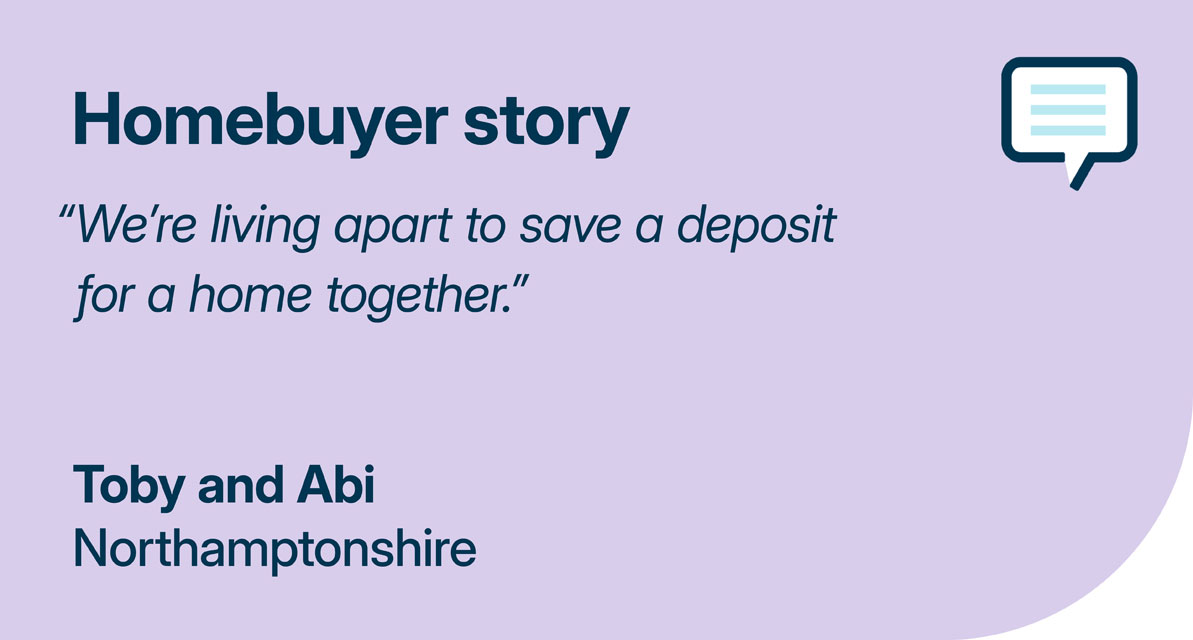 Homebuyer story

“We’re living apart to save a deposit for a home together.”

Toby and Abi
Northamptonshire